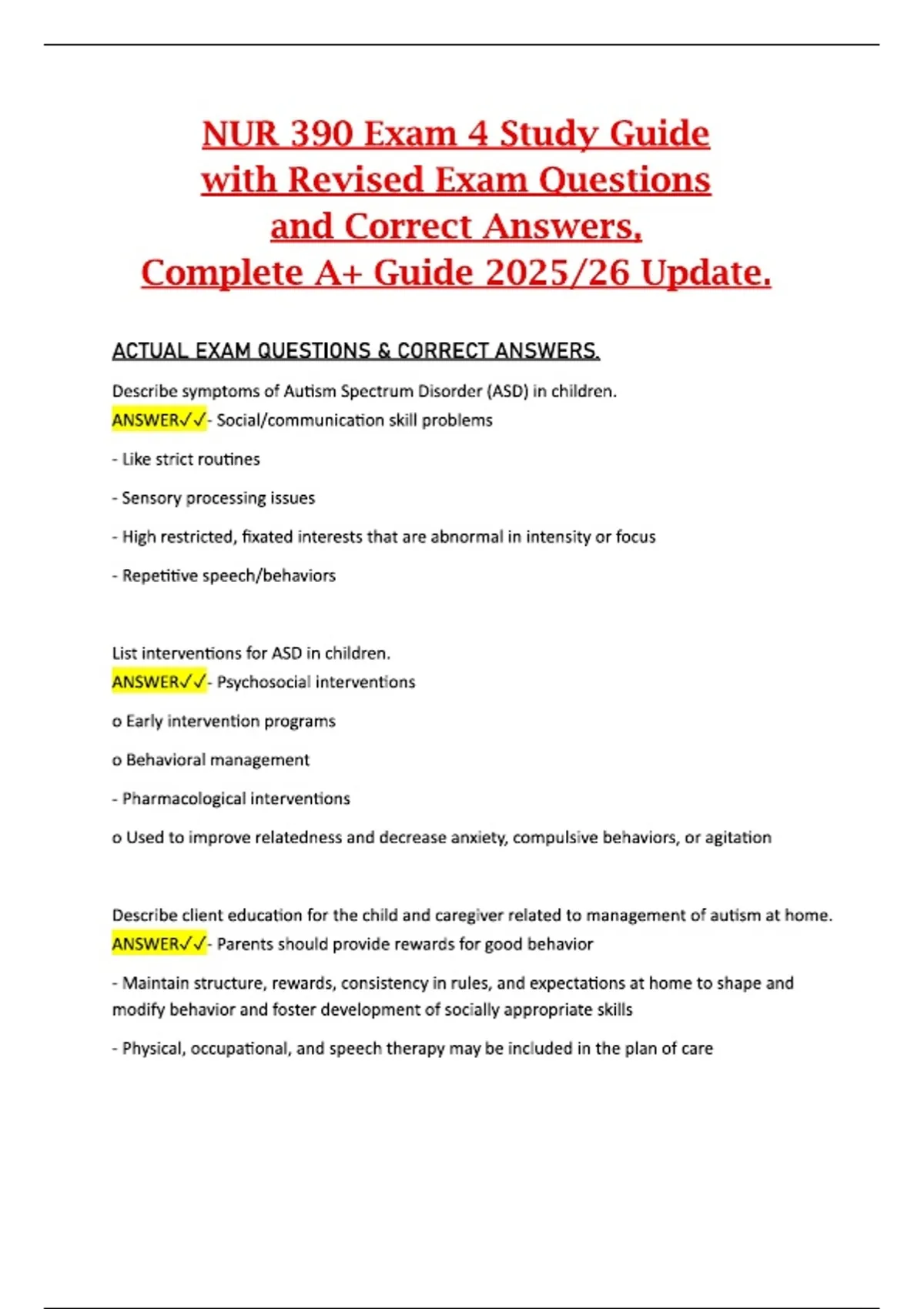 NUR 390 Exam 4 Study Guide with Revised Exam Questions and Correct Answers, Complete A+ Guide 2025/26 Update.

ACTUAL EXAM QUESTIONS & CORRECT ANSWERS.

Describe symptoms of Autism Spectrum Disorder (ASD) in children.
ANSWER✓✓- Social/communication skill problems

- Like strict routines

- Sensory processing issues

- High restricted, fixated interests that are abnormal in intensity or focus

- Repetitive speech/behaviors

List interventions for ASD in children.
ANSWER✓✓- Psychosocial interventions

o Early intervention programs

o Behavioral management

- Pharmacological interventions

o Used to improve relatedness and decrease anxiety, compulsive behaviors, or agitation

Describe client education for the child and caregiver related to management of autism at home.
ANSWER✓✓- Parents should provide rewards for good behavior

- Maintain structure, rewards, consistency in rules, and expectations at home to shape and modify behavior and foster development of socially appropriate skills

- Physical, occupational, and speech therapy may be included in the plan of care